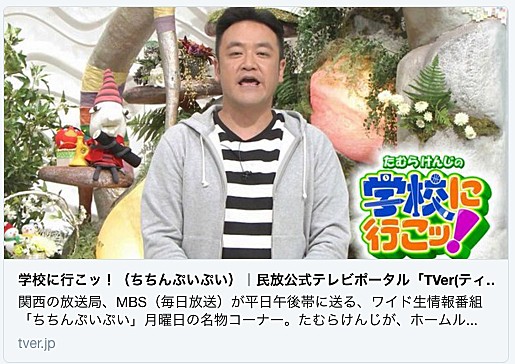 たむらけんじの
学校に行こッ!

学校に行こッ！（ちちんぷいぷい）｜民放公式テレビポータル「TVer(ティ..
関西の放送局、MBS（毎日放送）が平日午後帯に送る、ワイド生情報番組「ちちんぷいぷい」月曜日の名物コーナー。たむらけんじが、ホームル...
tver.jp